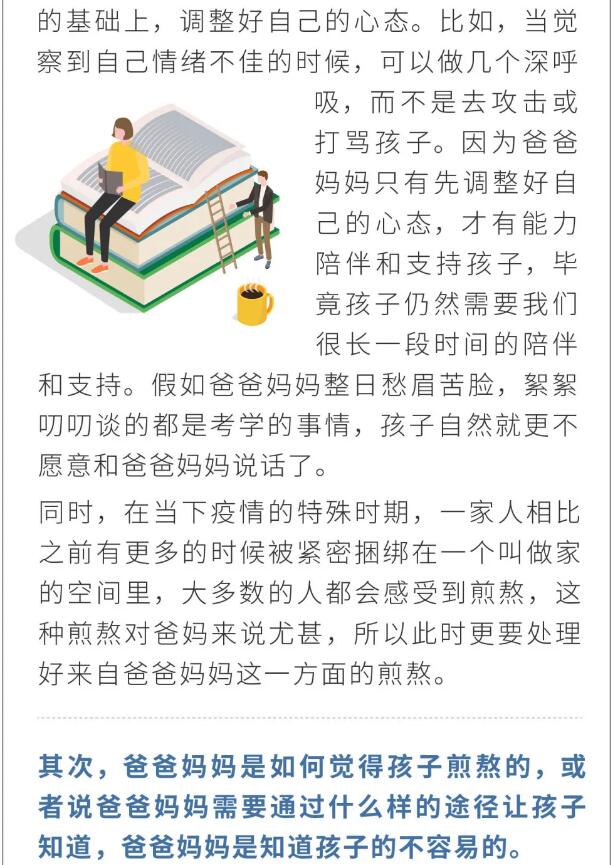 的基础上，调整好自己的心态。比如，当觉察到自己情绪不佳的时候，可以做几个深呼吸，而不是去攻击或打骂孩子。因为爸爸妈妈只有先调整好自己的心态，才有能力陪伴和支持孩子，毕竟孩子仍然需要我们很长一段时间的陪伴和支持。假如爸爸妈妈整日愁眉苦脸，絮絮叨叨谈的都是考学的事情，孩子自然就更不愿意和爸爸妈妈说话了。

同时，在当下疫情的特殊时期，一家人相比之前有更多的时候被紧密捆绑在一个叫做家的空间里，大多数的人都会感受到煎熬，这种煎熬对爸妈来说尤甚，所以此时更要处理好来自爸爸妈妈这一方面的煎熬。

其次，爸爸妈妈是如何觉得孩子煎熬的，或者说爸爸妈妈需要通过什么样的途径让孩子知道，爸爸妈妈是知道孩子的不容易的。